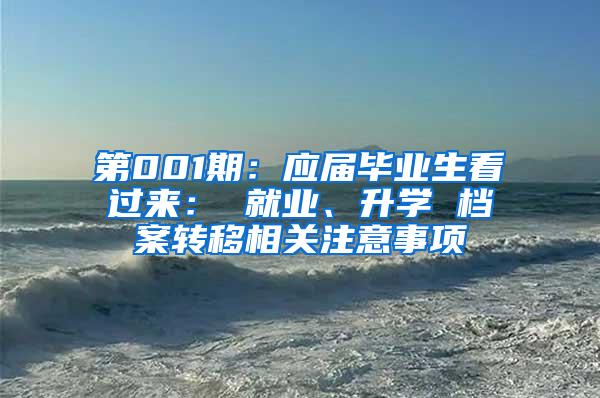 第001期：应届毕业生看过来： 就业、升学 档案转移相关注意事项